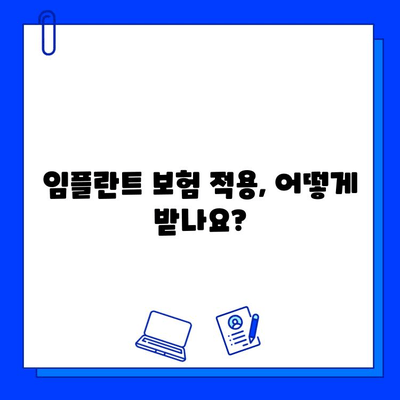 임플란트 보험 적용, 어떻게 받나요?